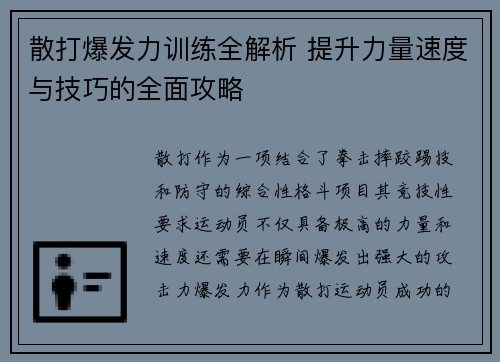 散打爆发力训练全解析 提升力量速度与技巧的全面攻略

散打作为一项结合了拳击摔跤踢技和防守的综合性格斗项目其竞技性要求运动员不仅具备极高的力量和速度还需要在瞬间爆发出强大的攻击力爆发力作为散打运动员成功的